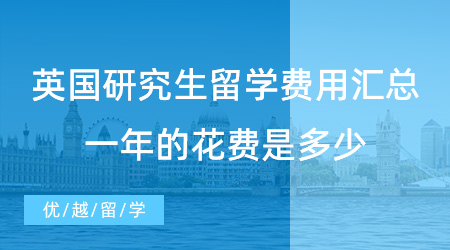 英国研究生留学费用汇总
一年的花费是多少

优/越/留/学